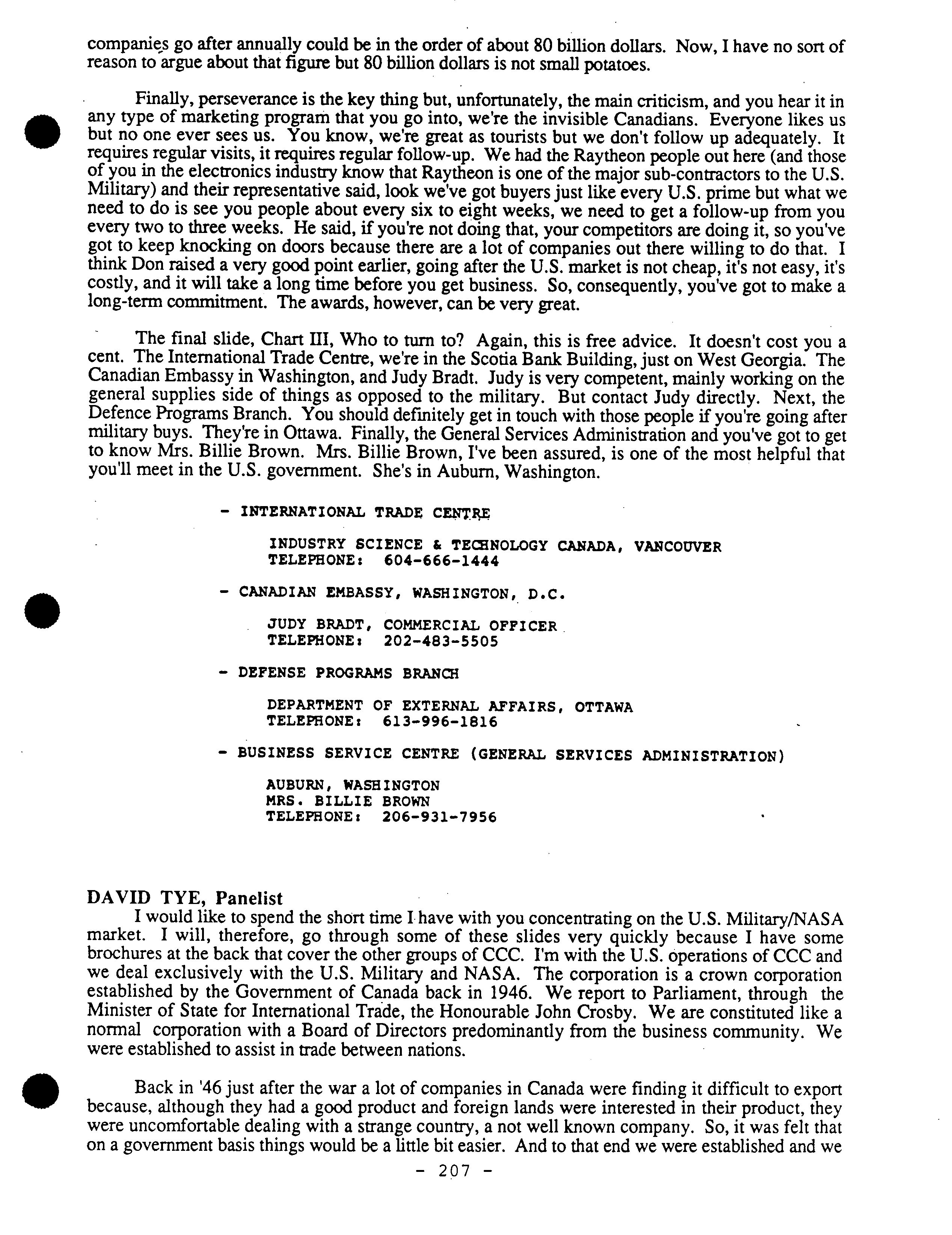 companies go after annually could be in the order of about 80 billion dollars. Now, I have no sort of reason to argue about that figure but 80 billion dollars is not small potatoes.

Finally, perseverance is the key thing but, unfortunately, the main criticism, and you hear it in any type of marketing program that you go into, we're the invisible Canadians. Everyone likes us but no one ever sees us. You know, we're great as tourists but we don't follow up adequately. It requires regular visits, it requires regular follow-up. We had the Raytheon people out here (and those of you in the electronics industry know that Raytheon is one of the major sub-contractors to the U.S. Military) and their representative said, look we've got buyers just like every U.S. prime but what we need to do is see you people about every six to eight weeks, we need to get a follow-up from you every two to three weeks. He said, if you're not doing that, your competitors are doing it, so you've got to keep knocking on doors because there are a lot of companies out there willing to do that. I think Don raised a very good point earlier, going after the U.S. market is not cheap, it's not easy, it's costly, and it will take a long time before you get business. So, consequently, you've got to make a long-term commitment. The awards, however, can be very great.

The final slide, Chart III, Who to turn to? Again, this is free advice. It doesn't cost you a cent. The International Trade Centre, we're in the Scotia Bank Building, just on West Georgia. The Canadian Embassy in Washington, and Judy Bradt. Judy is very competent, mainly working on the general supplies side of things as opposed to the military. But contact Judy directly. Next, the Defence Programs Branch. You should definitely get in touch with those people if you're going after military buys. They're in Ottawa. Finally, the General Services Administration and you've got to get to know Mrs. Billie Brown. Mrs. Billie Brown, I've been assured, is one of the most helpful that you'll meet in the U.S. government. She's in Auburn, Washington.

- INTERNATIONAL TRADE CENTRE

INDUSTRY SCIENCE & TECHNOLOGY CANADA, VANCOUVER
TELEPHONE: 604-666-1444

- CANADIAN EMBASSY, WASHINGTON, D.C.

JUDY BRADT, COMMERCIAL OFFICER
TELEPHONE: 202-483-5505

- DEFENSE PROGRAMS BRANCH

DEPARTMENT OF EXTERNAL AFFAIRS, OTTAWA
TELEPHONE: 613-996-1816

- BUSINESS SERVICE CENTRE (GENERAL SERVICES ADMINISTRATION)

AUBURN, WASHINGTON
MRS. BILLIE BROWN
TELEPHONE: 206-931-7956

DAVID TYE, Panelist
I would like to spend the short time I have with you concentrating on the U.S. Military/NASA market. I will, therefore, go through some of these slides very quickly because I have some brochures at the back that cover the other groups of CCC. I'm with the U.S. operations of CCC and we deal exclusively with the U.S. Military and NASA. The corporation is a crown corporation established by the Government of Canada back in 1946. We report to Parliament, through the Minister of State for International Trade, the Honourable John Crosby. We are constituted like a normal corporation with a Board of Directors predominantly from the business community. We were established to assist in trade between nations.

Back in '46 just after the war a lot of companies in Canada were finding it difficult to export because, although they had a good product and foreign lands were interested in their product, they were uncomfortable dealing with a strange country, a not well known company. So, it was felt that on a government basis things would be a little bit easier. And to that end we were established and we

- 207 -